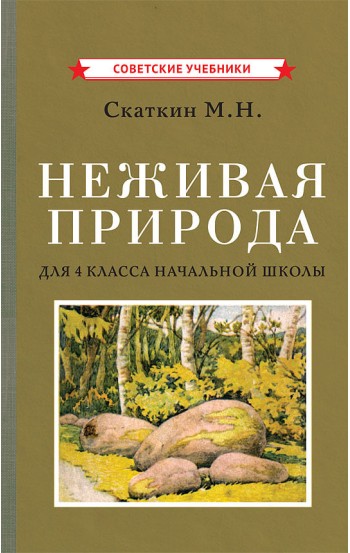 СОВЕТСКИЕ УЧЕБНИКИ

Скаткин М.Н.

НЕЖИВАЯ ПРИРОДА

ДЛЯ 4 КЛАССА НАЧАЛЬНОЙ ШКОЛЫ